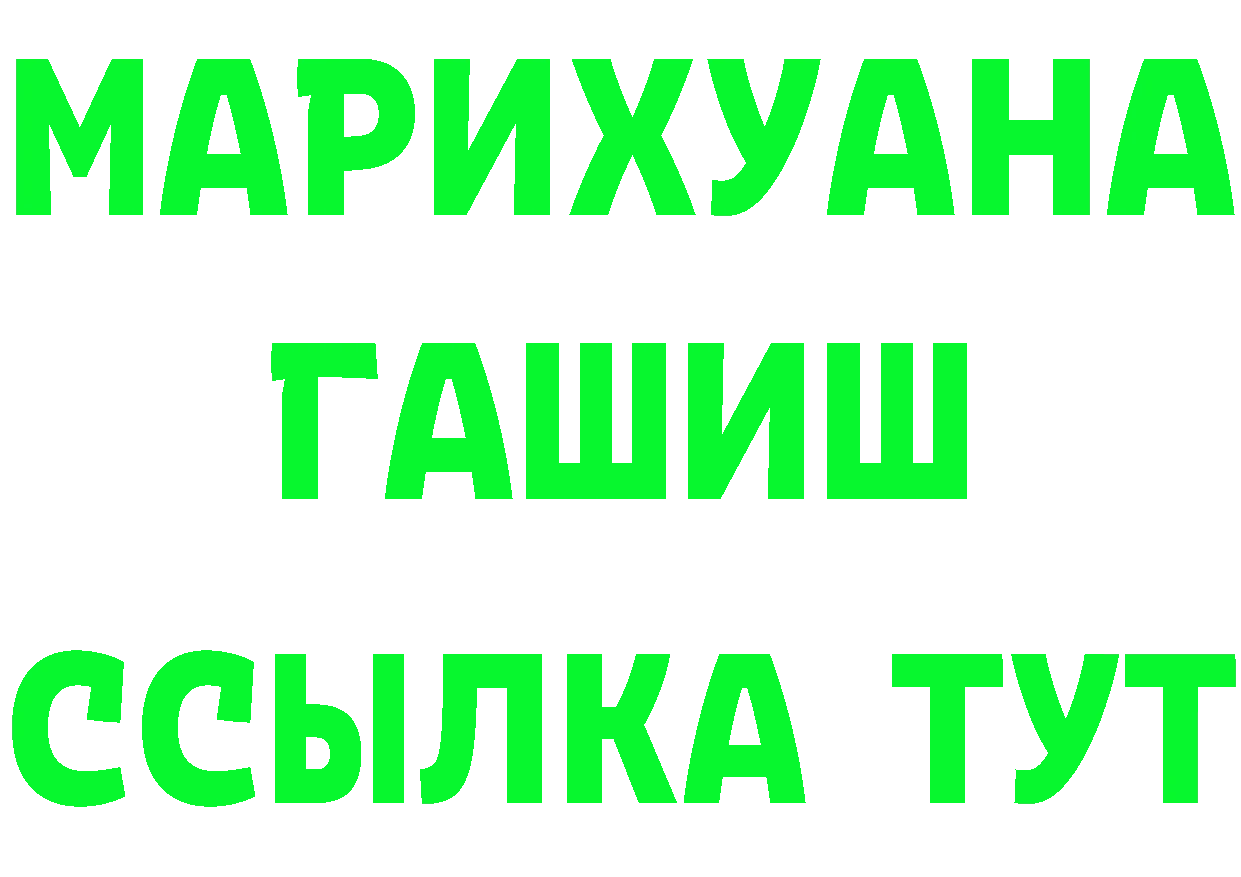 МАРИХУАНА
ГАШИШ
ССЫЛКА ТУТ